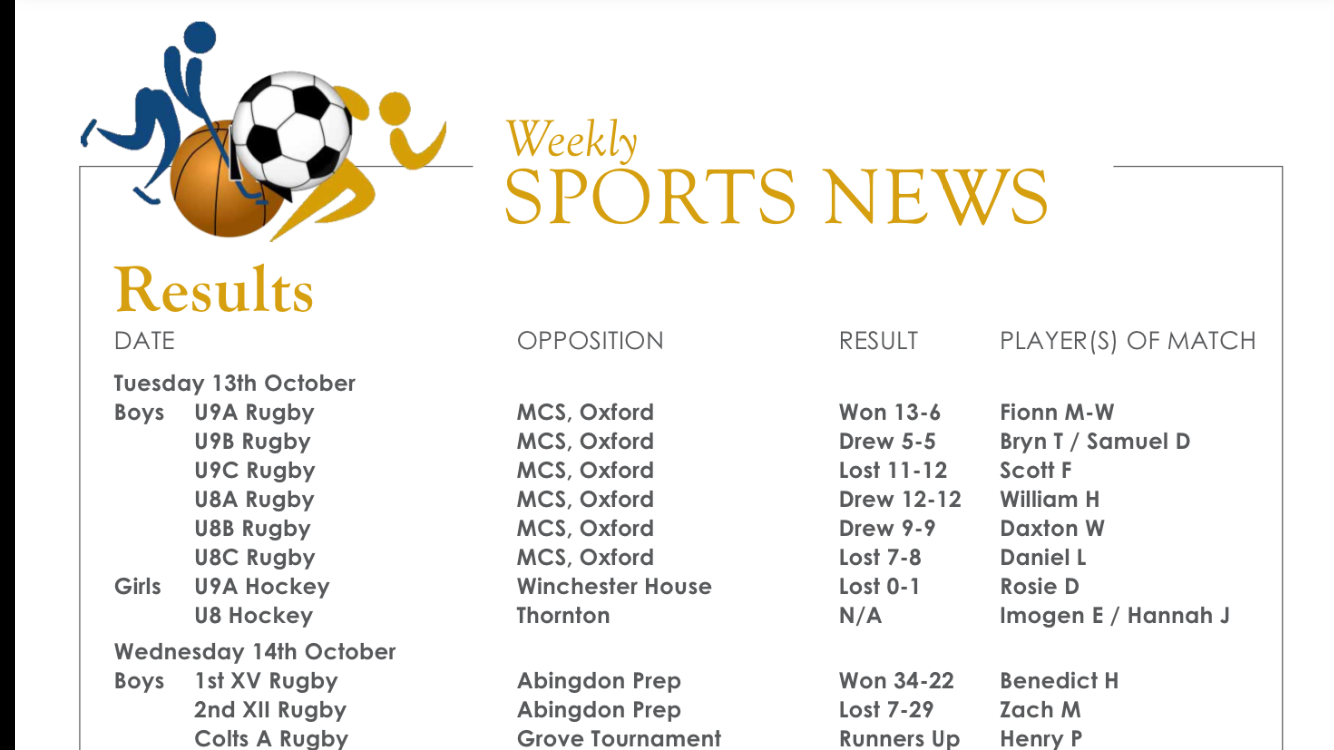 Weekly
SPORTS NEWS

Results

| DATE | | OPPOSITION | RESULT | PLAYER(S) OF MATCH |
|---|---|---|---|---|
| Tuesday 13th October | | | | |
| Boys | U9A Rugby | MCS, Oxford | Won 13-6 | Fionn M-W |
| | U9B Rugby | MCS, Oxford | Drew 5-5 | Bryn T / Samuel D |
| | U9C Rugby | MCS, Oxford | Lost 11-12 | Scott F |
| | U8A Rugby | MCS, Oxford | Drew 12-12 | William H |
| | U8B Rugby | MCS, Oxford | Drew 9-9 | Daxton W |
| | U8C Rugby | MCS, Oxford | Lost 7-8 | Daniel L |
| Girls | U9A Hockey | Winchester House | Lost 0-1 | Rosie D |
| | U8 Hockey | Thornton | N/A | Imogen E / Hannah J |
| Wednesday 14th October | | | | |
| Boys | 1st XV Rugby | Abingdon Prep | Won 34-22 | Benedict H |
| | 2nd XII Rugby | Abingdon Prep | Lost 7-29 | Zach M |
| | Colts A Rugby | Grove Tournament | Runners Up | Henry P |